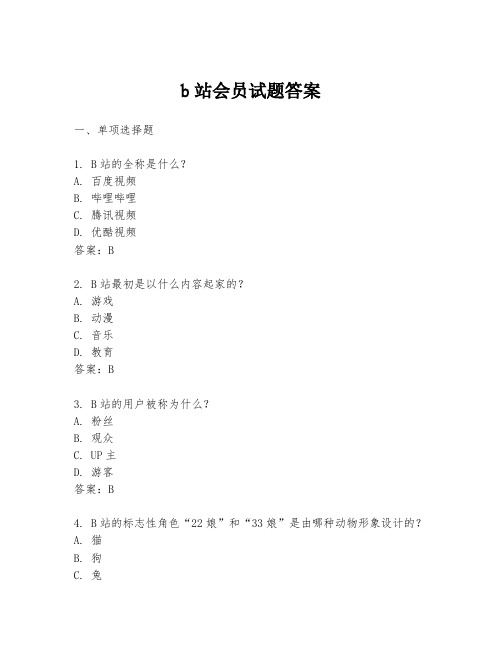 b 站会员试题答案

一、单项选择题

1. B 站的全称是什么？
A. 百度视频
B. 哔哩哔哩
C. 腾讯视频
D. 优酷视频
答案：B

2. B 站最初是以什么内容起家的？
A. 游戏
B. 动漫
C. 音乐
D. 教育
答案：B

3. B 站的用户被称为什么？
A. 粉丝
B. 观众
C. UP 主
D. 游客
答案：B

4. B 站的标志性角色“22 娘”和“33 娘”是由哪种动物形象设计的？
A. 猫
B. 狗
C. 兔